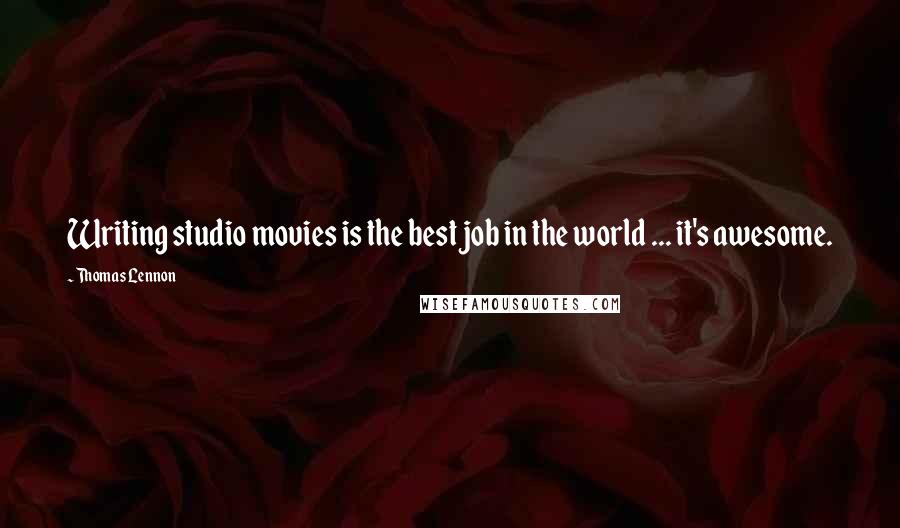 Writing studio movies is the best job in the world ... it's awesome.

~ Thomas Lennon

WISEFAMOUSQUOTES.COM